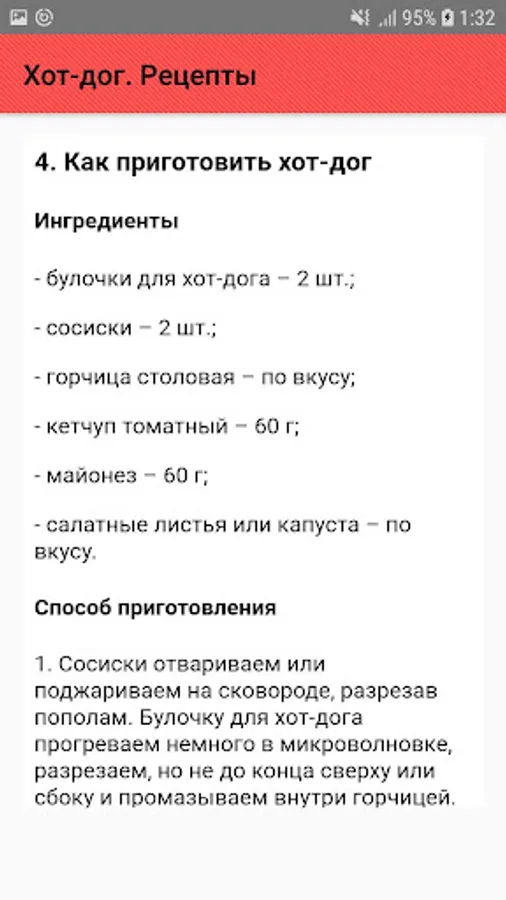 95% 1:32

Хот-дог. Рецепты

4. Как приготовить хот-дог

Ингредиенты

- булочки для хот-дога – 2 шт.;

- сосиски – 2 шт.;

- горчица столовая – по вкусу;

- кетчуп томатный – 60 г;

- майонез – 60 г;

- салатные листья или капуста – по вкусу.

Способ приготовления

1. Сосиски отвариваем или поджариваем на сковороде, разрезав пополам. Булочку для хот-дога прогреваем немного в микроволновке, разрезаем, но не до конца сверху или сбоку и промазываем внутри горчицей.